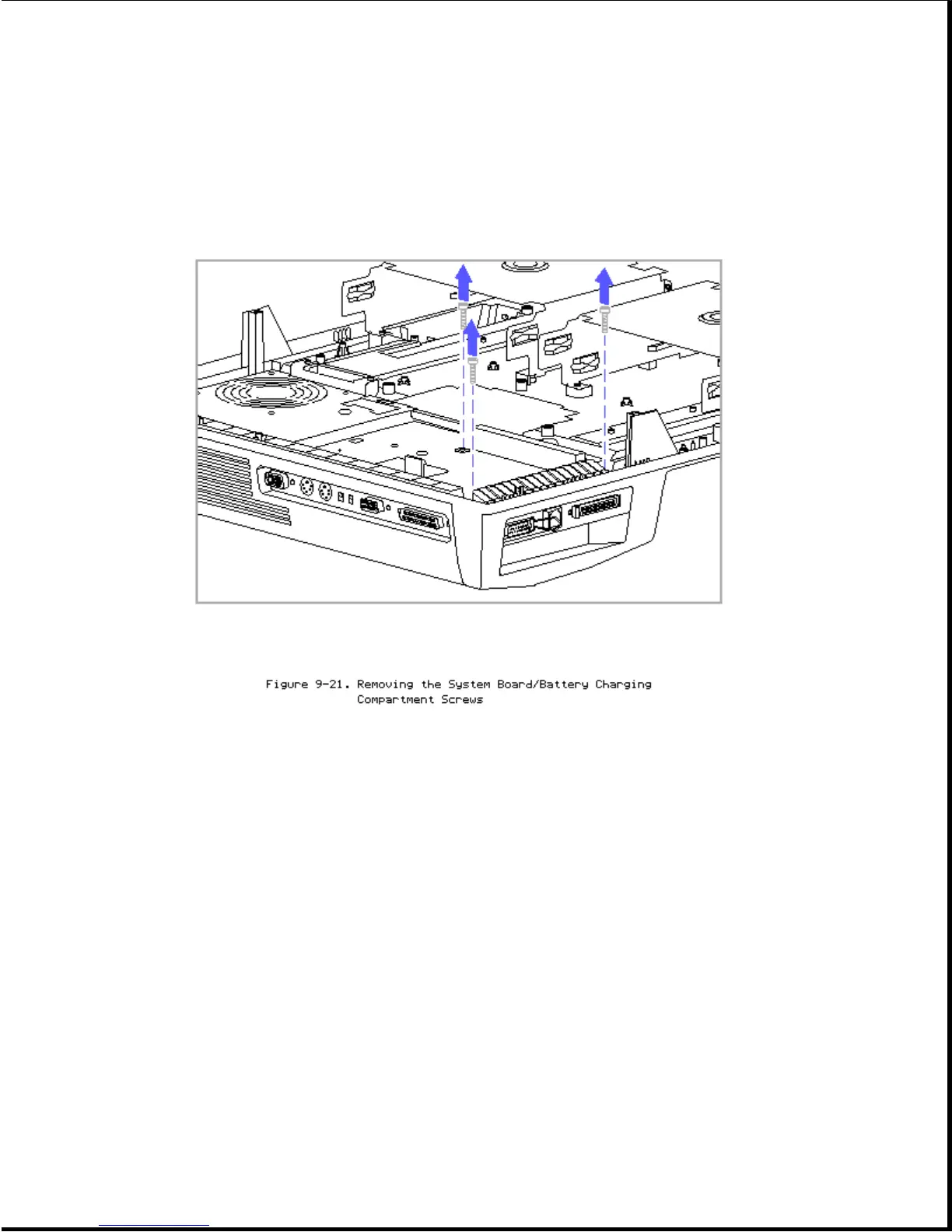 Figure 9-21. Removing the System Board/Battery Charging Compartment Screws